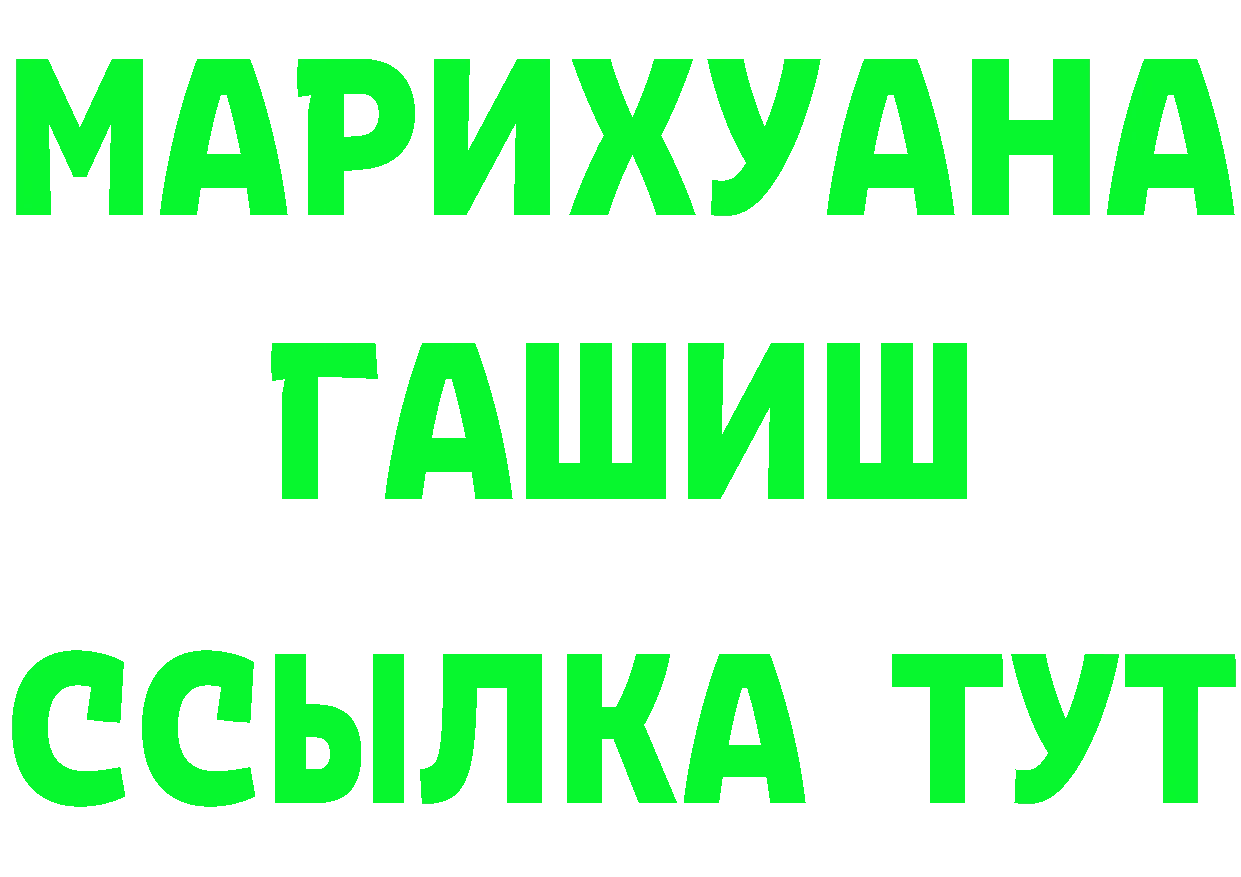 МАРИХУАНА
ГАШИШ
ССЫЛКА ТУТ